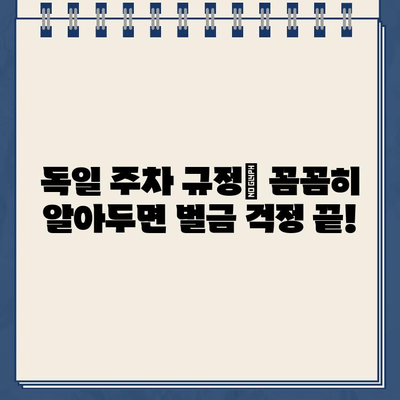 독일 주차 규정 NO GLYPH 꼼꼼히 알아두면 벌금 걱정 끝!